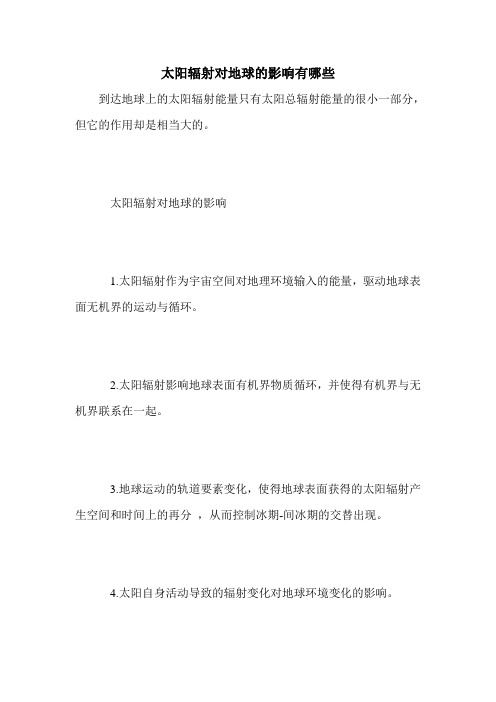 太阳辐射对地球的影响有哪些

到达地球上的太阳辐射能量只有太阳总辐射能量的很小一部分，但它的作用却是相当大的。

太阳辐射对地球的影响

1.太阳辐射作为宇宙空间对地理环境输入的能量，驱动地球表面无机界的运动与循环。

2.太阳辐射影响地球表面有机界物质循环，并使得有机界与无机界联系在一起。

3.地球运动的轨道要素变化，使得地球表面获得的太阳辐射产生空间和时间上的再分 ，从而控制冰期-间冰期的交替出现。

4.太阳自身活动导致的辐射变化对地球环境变化的影响。